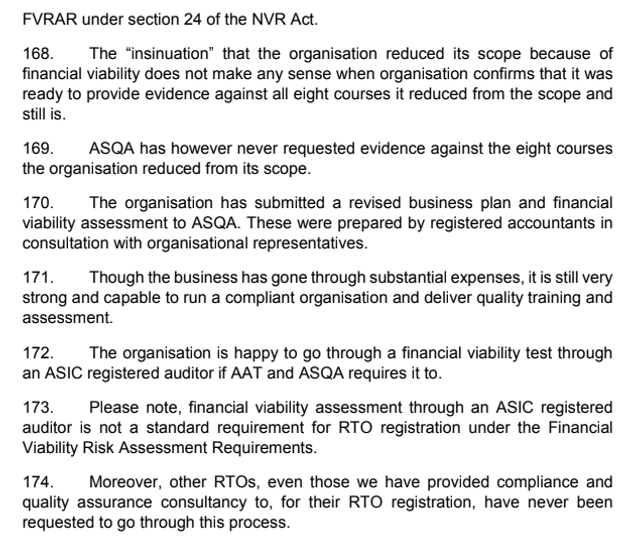 FVRAR under section 24 of the NVR Act.

168. The “insinuation” that the organisation reduced its scope because of financial viability does not make any sense when organisation confirms that it was ready to provide evidence against all eight courses it reduced from the scope and still is.

169. ASQA has however never requested evidence against the eight courses the organisation reduced from its scope.

170. The organisation has submitted a revised business plan and financial viability assessment to ASQA. These were prepared by registered accountants in consultation with organisational representatives.

171. Though the business has gone through substantial expenses, it is still very strong and capable to run a compliant organisation and deliver quality training and assessment.

172. The organisation is happy to go through a financial viability test through an ASIC registered auditor if AAT and ASQA requires it to.

173. Please note, financial viability assessment through an ASIC registered auditor is not a standard requirement for RTO registration under the Financial Viability Risk Assessment Requirements.

174. Moreover, other RTOs, even those we have provided compliance and quality assurance consultancy to, for their RTO registration, have never been requested to go through this process.